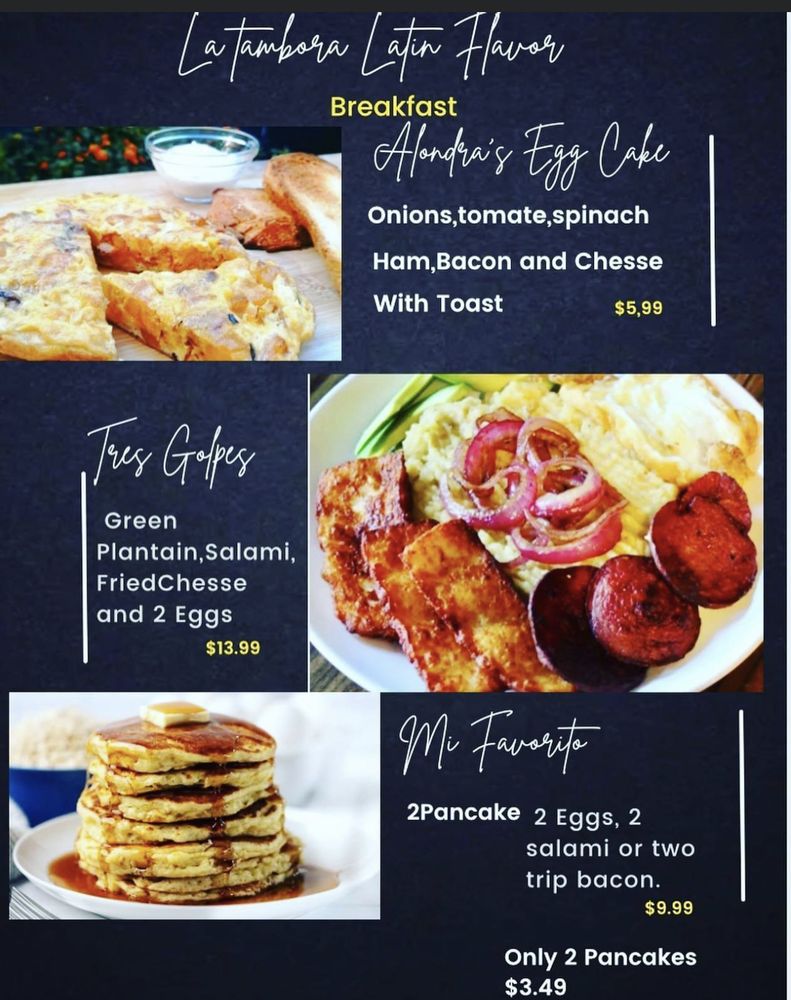 La tambora Latin Flavor

Breakfast

Alondra's Egg Cake

Onions,tomate,spinach

Ham,Bacon and Chesse

With Toast $5,99

Tres Golpes

Green Plantain,Salami, FriedChesse and 2 Eggs

$13.99

Mi Favorito

2Pancake 2 Eggs, 2 salami or two trip bacon.

$9.99

Only 2 Pancakes
$3.49